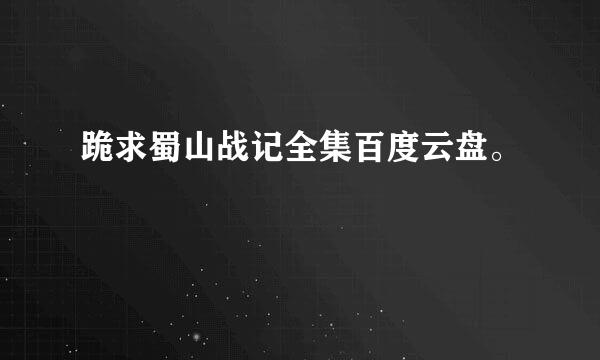 跪求蜀山战记全集百度云盘。